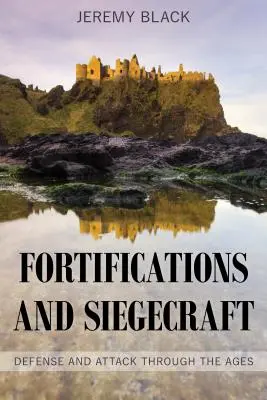 JEREMY BLACK

FORTIFICATIONS AND SIEGECRAFT

DEFENSE AND ATTACK THROUGH THE AGES